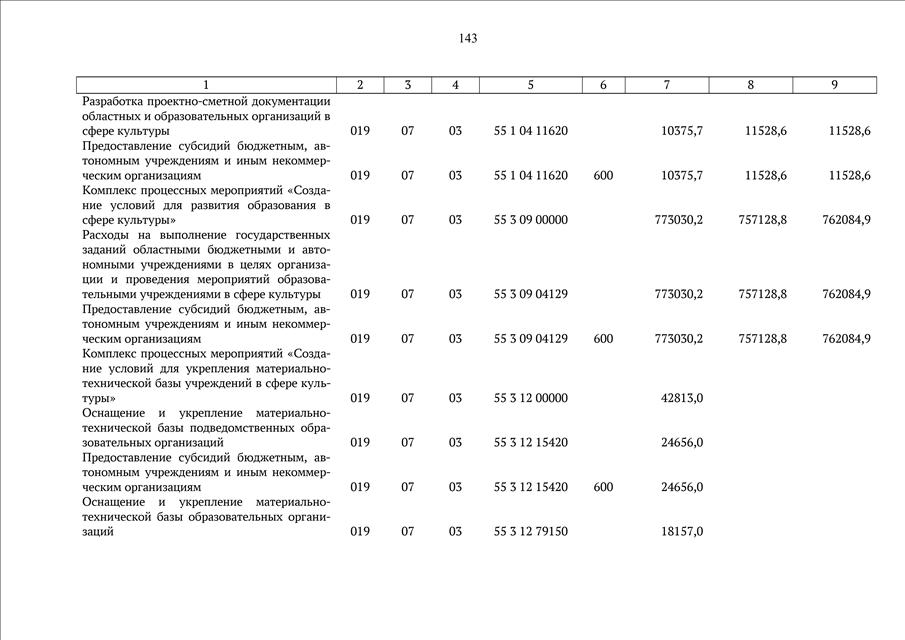 143

| 1 | 2 | 3 | 4 | 5 | 6 | 7 | 8 | 9 |
|---|---|---|---|---|---|---|---|---|
| Разработка проектно-сметной документации областных и образовательных организаций в сфере культуры | 019 | 07 | 03 | 55 1 04 11620 | | 10375,7 | 11528,6 | 11528,6 |
| Предоставление субсидий бюджетным, автономным учреждениям и иным некоммерческим организациям | 019 | 07 | 03 | 55 1 04 11620 | 600 | 10375,7 | 11528,6 | 11528,6 |
| Комплекс процессных мероприятий «Создание условий для развития образования в сфере культуры» | 019 | 07 | 03 | 55 3 09 00000 | | 773030,2 | 757128,8 | 762084,9 |
| Расходы на выполнение государственных заданий областными бюджетными и автономными учреждениями в целях организации и проведения мероприятий образовательными учреждениями в сфере культуры | 019 | 07 | 03 | 55 3 09 04129 | | 773030,2 | 757128,8 | 762084,9 |
| Предоставление субсидий бюджетным, автономным учреждениям и иным некоммерческим организациям | 019 | 07 | 03 | 55 3 09 04129 | 600 | 773030,2 | 757128,8 | 762084,9 |
| Комплекс процессных мероприятий «Создание условий для укрепления материально-технической базы учреждений в сфере культуры» | 019 | 07 | 03 | 55 3 12 00000 | | 42813,0 | | |
| Оснащение и укрепление материально-технической базы подведомственных образовательных организаций | 019 | 07 | 03 | 55 3 12 15420 | | 24656,0 | | |
| Предоставление субсидий бюджетным, автономным учреждениям и иным некоммерческим организациям | 019 | 07 | 03 | 55 3 12 15420 | 600 | 24656,0 | | |
| Оснащение и укрепление материально-технической базы образовательных организаций | 019 | 07 | 03 | 55 3 12 79150 | | 18157,0 | | |